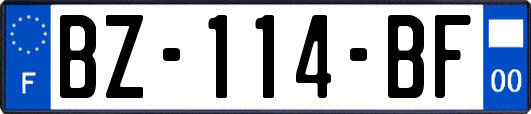 F
BZ-114-BF
00